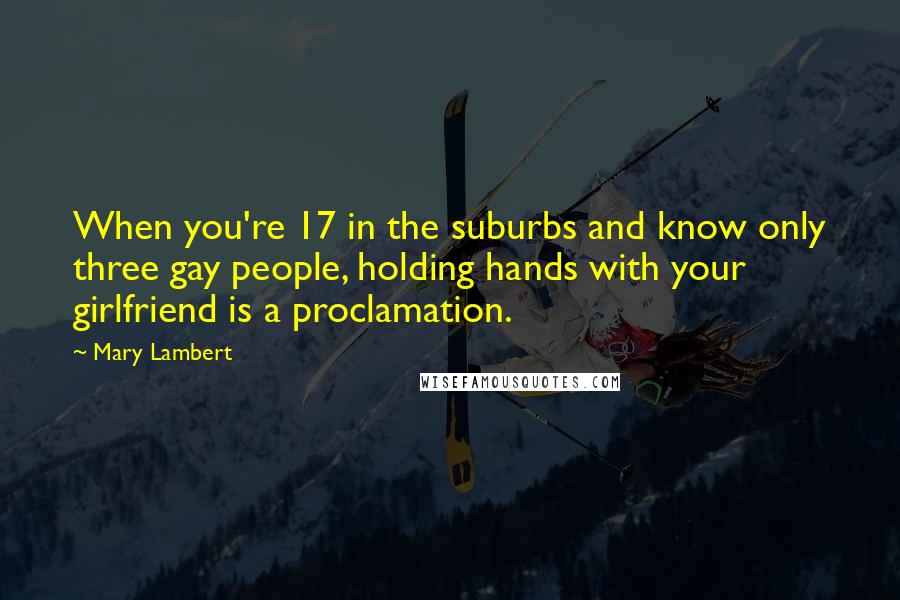 When you're 17 in the suburbs and know only three gay people, holding hands with your girlfriend is a proclamation.

~ Mary Lambert

WISEFAMOUSQUOTES.COM